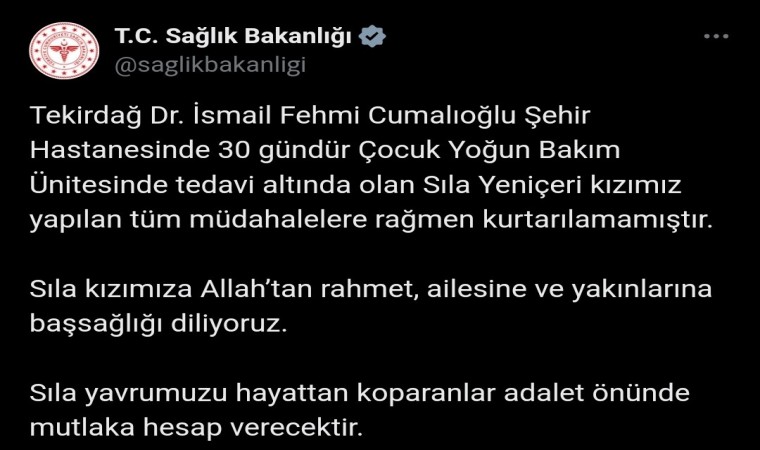 T.C. Sağlık Bakanlığı
@saglikbakanligi

Tekirdağ Dr. İsmail Fehmi Cumalıoğlu Şehir Hastanesinde 30 gündür Çocuk Yoğun Bakım Ünitesinde tedavi altında olan Sıla Yeniçeri kızımız yapılan tüm müdahalelere rağmen kurtarılamamıştır.

Sıla kızımıza Allah'tan rahmet, ailesine ve yakınlarına başsağlığı diliyoruz.

Sıla yavrumuzu hayattan koparanlar adalet önünde mutlaka hesap verecektir.